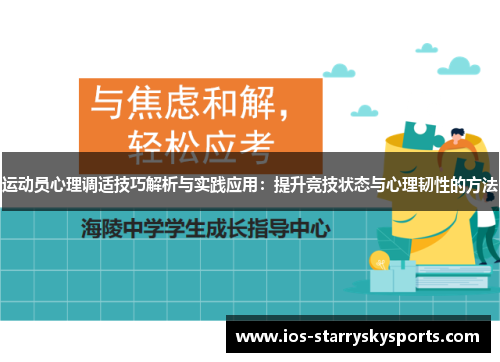 与焦虑和解，
轻松应考

运动员心理调适技巧解析与实践应用：提升竞技状态与心理韧性的方法

海陵中学学生成长指导中心

www.ios-starryskysports.com